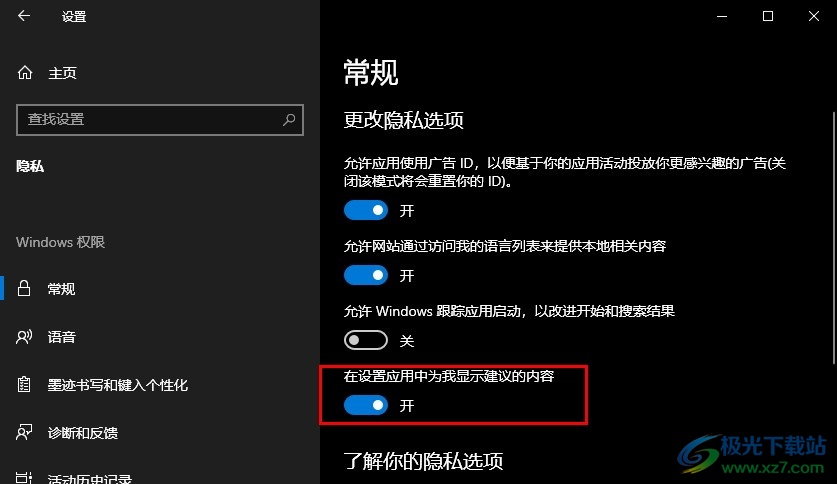 设置

主页

查找设置

隐私

Windows 权限

常规

语音

墨迹书写和键入个性化

诊断和反馈

活动历史记录

常规

更改隐私选项

允许应用使用广告 ID，以便基于你的应用活动投放你更感兴趣的广告(关闭该模式将会重置你的 ID)。

开

允许网站通过访问我的语言列表来提供本地相关内容

开

允许 Windows 跟踪应用启动，以改进开始和搜索结果

关

在设置应用中为我显示建议的内容

开

了解你的隐私选项

极光下载站
www.xz7.com